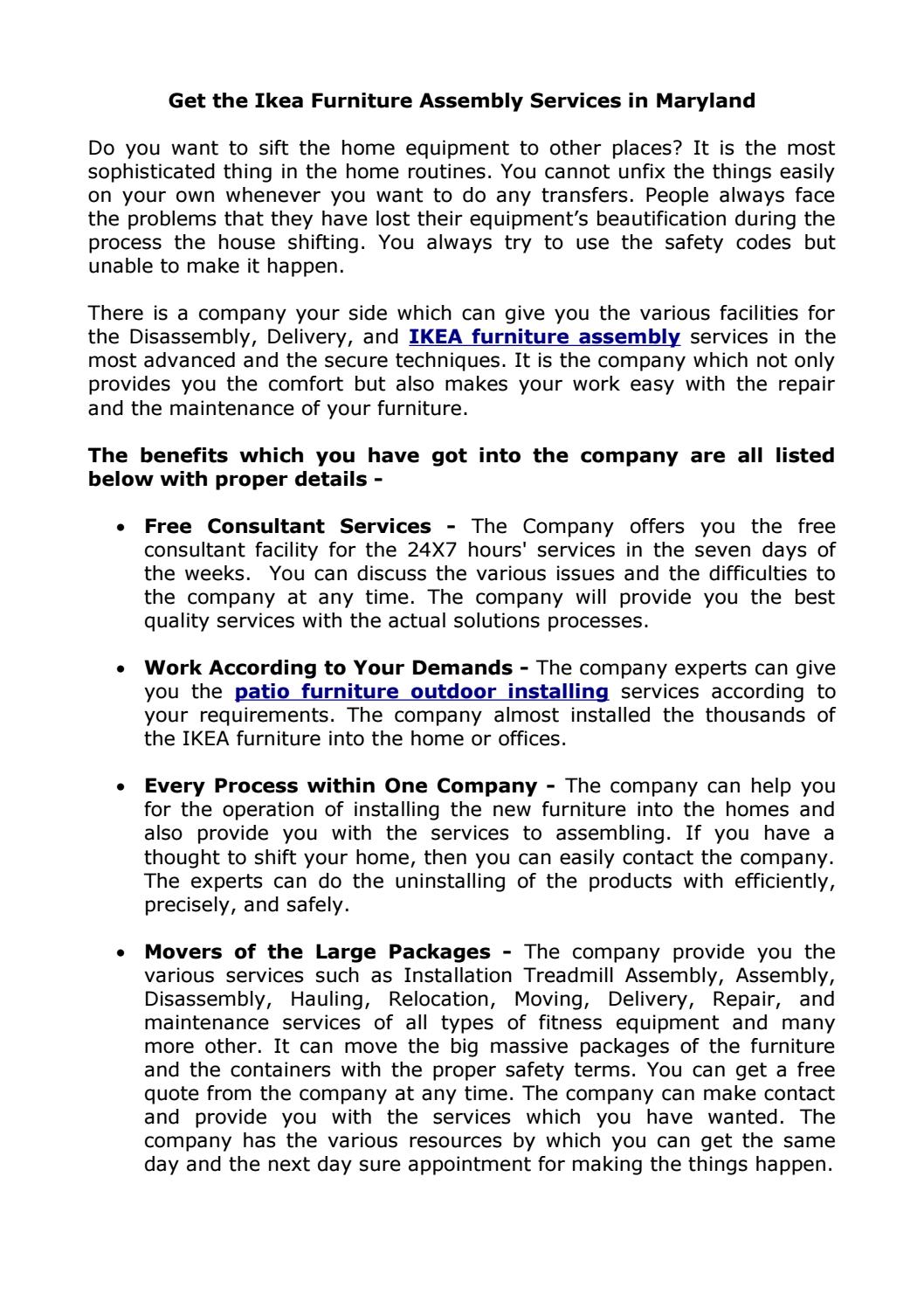 Get the Ikea Furniture Assembly Services in Maryland

Do you want to sift the home equipment to other places? It is the most sophisticated thing in the home routines. You cannot unfix the things easily on your own whenever you want to do any transfers. People always face the problems that they have lost their equipment's beautification during the process the house shifting. You always try to use the safety codes but unable to make it happen.

There is a company your side which can give you the various facilities for the Disassembly, Delivery, and IKEA furniture assembly services in the most advanced and the secure techniques. It is the company which not only provides you the comfort but also makes your work easy with the repair and the maintenance of your furniture.

The benefits which you have got into the company are all listed below with proper details -

• Free Consultant Services - The Company offers you the free consultant facility for the 24X7 hours' services in the seven days of the weeks. You can discuss the various issues and the difficulties to the company at any time. The company will provide you the best quality services with the actual solutions processes.

• Work According to Your Demands - The company experts can give you the patio furniture outdoor installing services according to your requirements. The company almost installed the thousands of the IKEA furniture into the home or offices.

• Every Process within One Company - The company can help you for the operation of installing the new furniture into the homes and also provide you with the services to assembling. If you have a thought to shift your home, then you can easily contact the company. The experts can do the uninstalling of the products with efficiently, precisely, and safely.

• Movers of the Large Packages - The company provide you the various services such as Installation Treadmill Assembly, Assembly, Disassembly, Hauling, Relocation, Moving, Delivery, Repair, and maintenance services of all types of fitness equipment and many more other. It can move the big massive packages of the furniture and the containers with the proper safety terms. You can get a free quote from the company at any time. The company can make contact and provide you with the services which you have wanted. The company has the various resources by which you can get the same day and the next day sure appointment for making the things happen.